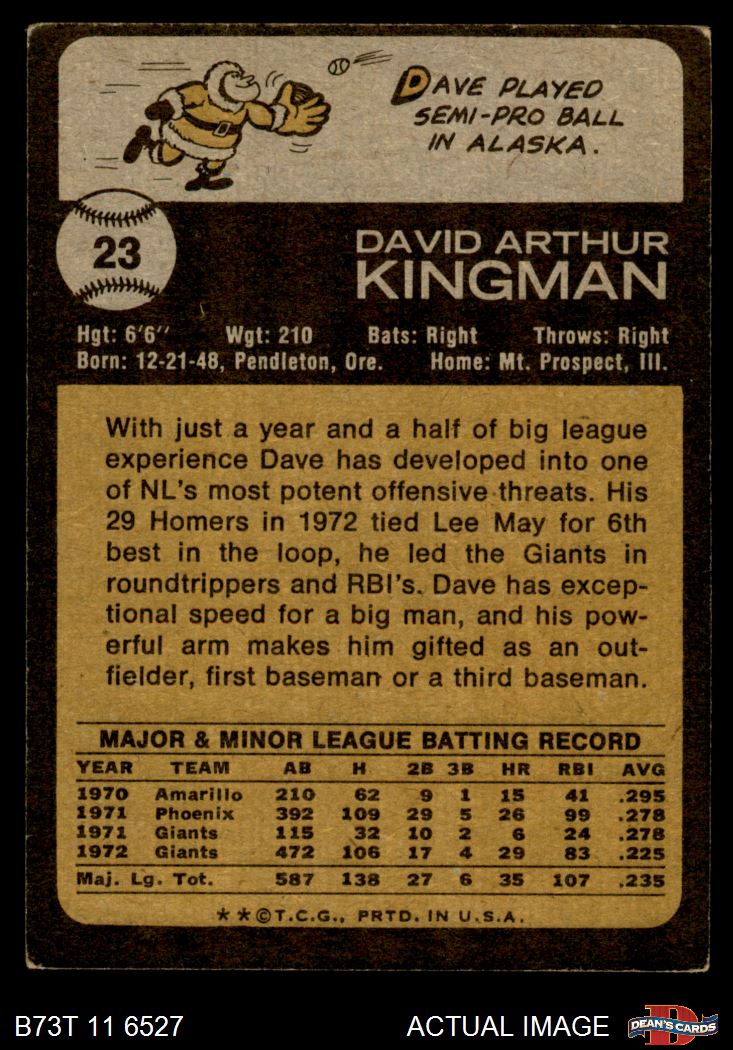 DAVE PLAYED SEMI-PRO BALL IN ALASKA.

23

DAVID ARTHUR
KINGMAN

Hgt: 6'6" Wgt: 210 Bats: Right Throws: Right
Born: 12-21-48, Pendleton, Ore. Home: Mt. Prospect, Ill.

With just a year and a half of big league experience Dave has developed into one of NL's most potent offensive threats. His 29 Homers in 1972 tied Lee May for 6th best in the loop, he led the Giants in roundtrippers and RBI's. Dave has exceptional speed for a big man, and his powerful arm makes him gifted as an outfielder, first baseman or a third baseman.

MAJOR & MINOR LEAGUE BATTING RECORD

| YEAR | TEAM | AB | H | 2B | 3B | HR | RBI | AVG |
|---|---|---|---|---|---|---|---|---|
| 1970 | Amarillo | 210 | 62 | 9 | 1 | 15 | 41 | .295 |
| 1971 | Phoenix | 392 | 109 | 29 | 5 | 26 | 99 | .278 |
| 1971 | Giants | 115 | 32 | 10 | 2 | 6 | 24 | .278 |
| 1972 | Giants | 472 | 106 | 17 | 4 | 29 | 83 | .225 |
| Maj. Lg. Tot. | | 587 | 138 | 27 | 6 | 35 | 107 | .235 |

★★©T.C.G., PRTD. IN U.S.A.

B73T 11 6527

ACTUAL IMAGE

DEAN'S CARDS